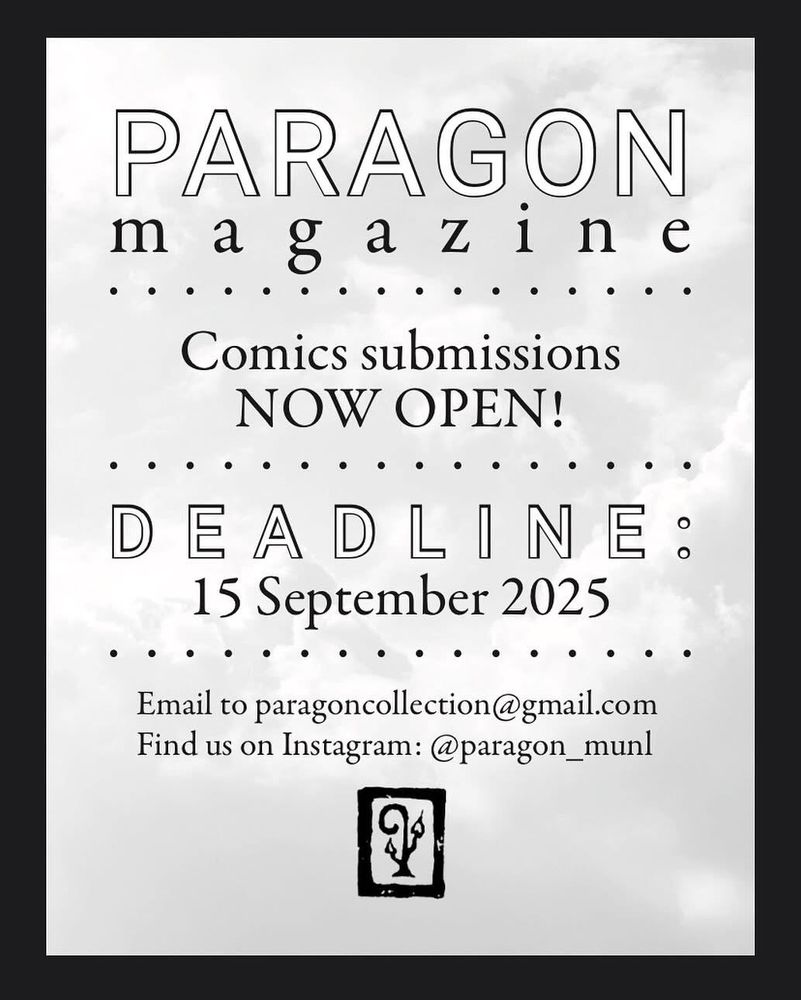 PARAGON
magazine

Comics submissions
NOW OPEN!

DEADLINE:
15 September 2025

Email to paragoncollection@gmail.com
Find us on Instagram: @paragon_munl